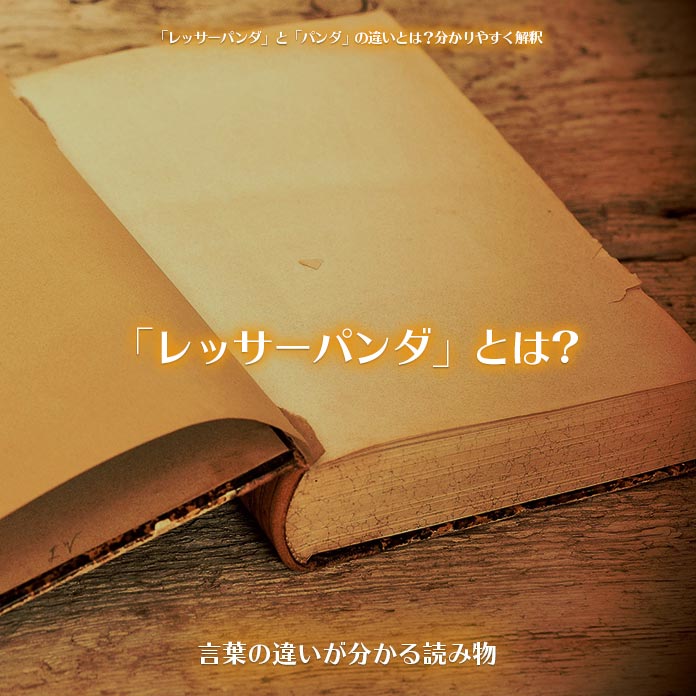 「レッサーパンダ」と「パンダ」の違いとは？分かりやすく解釈

「レッサーパンダ」とは?

IV

言葉の違いが分かる読み物